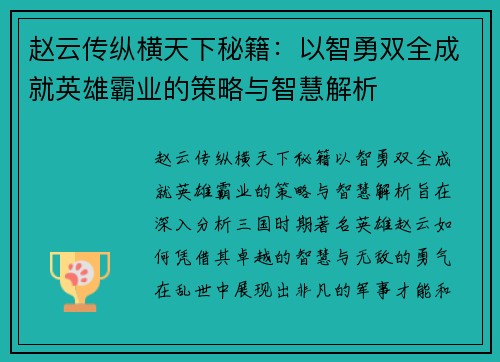 赵云传纵横天下秘籍：以智勇双全成就英雄霸业的策略与智慧解析

赵云传纵横天下秘籍以智勇双全成就英雄霸业的策略与智慧解析旨在深入分析三国时期著名英雄赵云如何凭借其卓越的智慧与无敌的勇气在乱世中展现出非凡的军事才能和